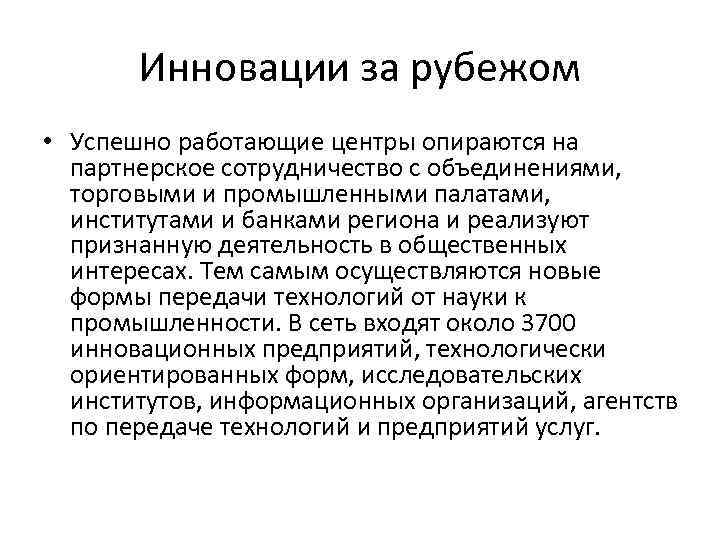 Инновации за рубежом

• Успешно работающие центры опираются на партнерское сотрудничество с объединениями, торговыми и промышленными палатами, институтами и банками региона и реализуют признанную деятельность в общественных интересах. Тем самым осуществляются новые формы передачи технологий от науки к промышленности. В сеть входят около 3700 инновационных предприятий, технологически ориентированных форм, исследовательских институтов, информационных организаций, агентств по передаче технологий и предприятий услуг.